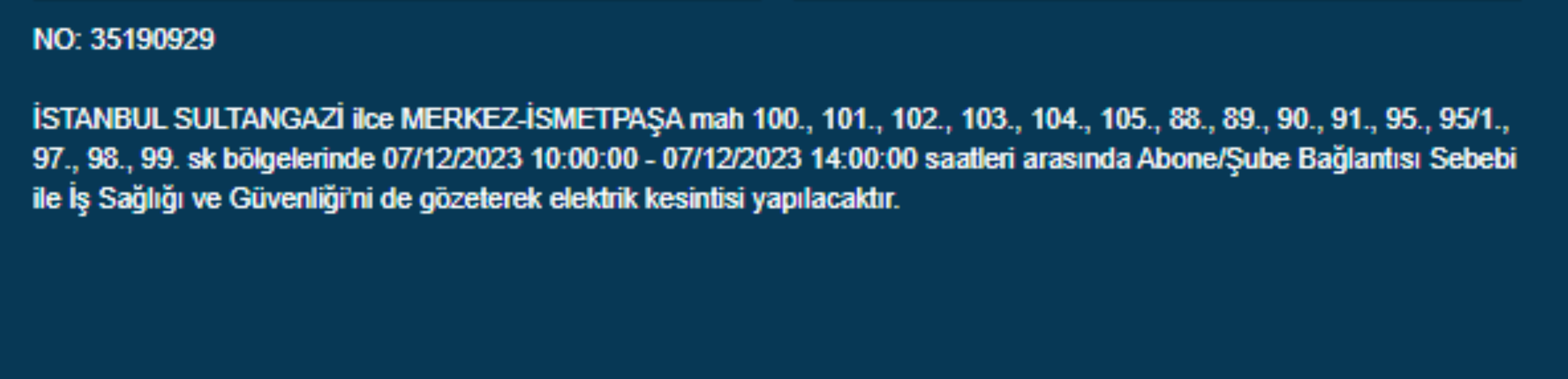 NO: 35190929

İSTANBUL SULTANGAZİ ilce MERKEZ-İSMETPAŞA mah 100., 101., 102., 103., 104., 105., 88., 89., 90., 91., 95., 95/1., 97., 98., 99. sk bölgelerinde 07/12/2023 10:00:00 - 07/12/2023 14:00:00 saatleri arasında Abone/Şube Bağlantısı Sebebi ile İş Sağlığı ve Güvenliği'ni de gözeterek elektrik kesintisi yapılacaktır.